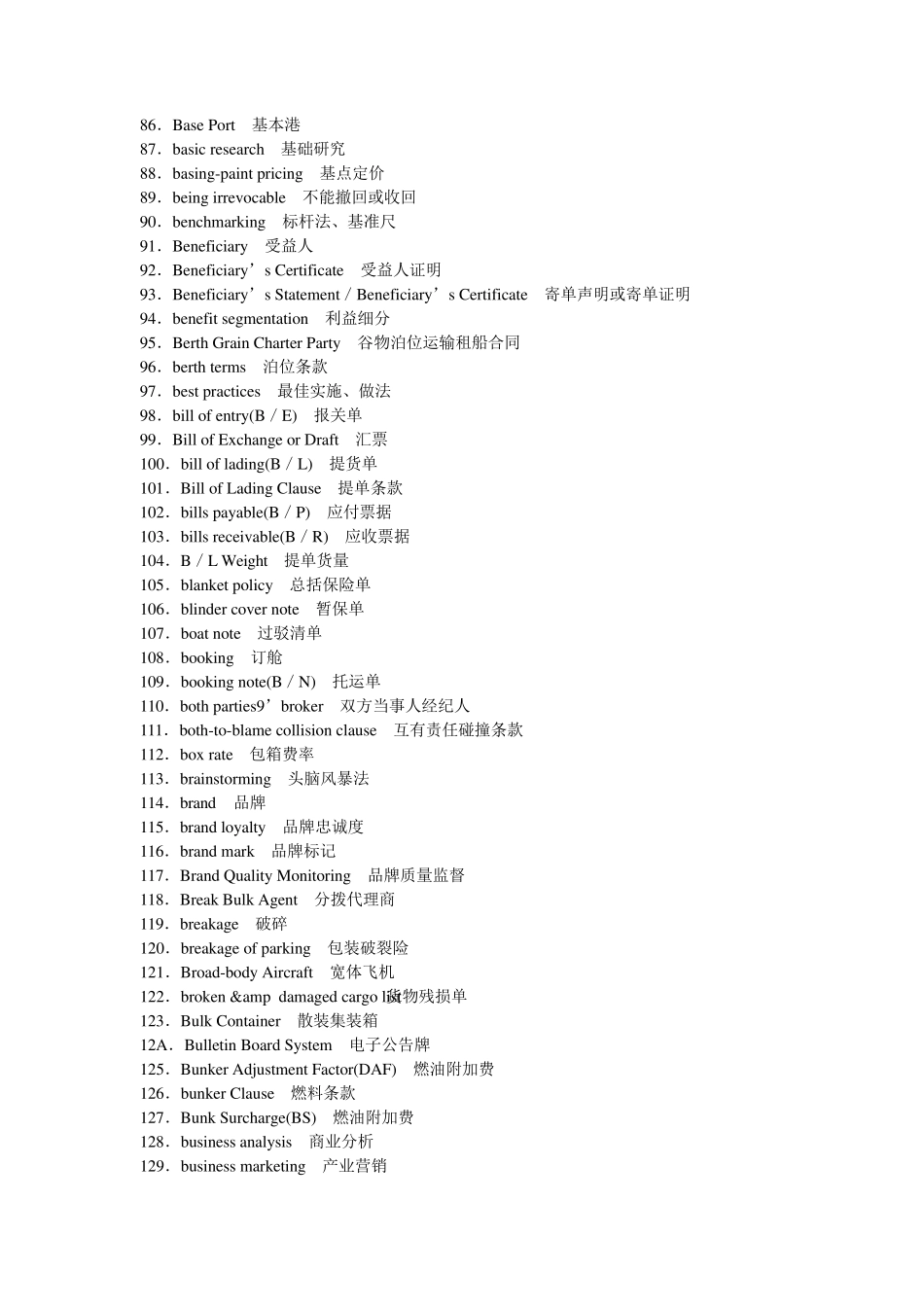 86．Base Port　基本港
87．basic research　基础研究
88．basing-paint pricing　基点定价
89．being irrevocable　不能撤回或收回
90．benchmarking　标杆法、基准尺
91．Beneficiary　受益人
92．Beneficiary’s Certificate　受益人证明
93．Beneficiary’s Statement / Beneficiary’s Certificate　寄单声明或寄单证明
94．benefit segmentation　利益细分
95．Berth Grain Charter Party　谷物泊位运输租船合同
96．berth terms　泊位条款
97．best practices　最佳实施、做法
98．bill of entry(B / E)　报关单
99．Bill of Exchange or Draft　汇票
100．bill of lading(B / L)　提货单
101．Bill of Lading Clause　提单条款
102．bills payable(B / P)　应付票据
103．bills receivable(B / R)　应收票据
104．B / L Weight　提单货量
105．blanket policy　总括保险单
106．blinder cover note　暂保单
107．boat note　过驳清单
108．booking　订舱
109．booking note(B / N)　托运单
110．both parties9’broker　双方当事人经纪人
111．both-to-blame collision clause　互有责任碰撞条款
112．box rate　包箱费率
113．brainstorming　头脑风暴法
114．brand　品牌
115．brand loyalty　品牌忠诚度
116．brand mark　品牌标记
117．Brand Quality Monitoring　品牌质量监督
118．Break Bulk Agent　分拨代理商
119．breakage　破碎
120．breakage of parking　包装破裂险
121．Broad-body Aircraft　宽体飞机
122．broken &amp damaged cargo list　货物残损单
123．Bulk Container　散装集装箱
12A．Bulletin Board System　电子公告牌
125．Bunker Adjustment Factor(DAF)　燃油附加费
126．bunker Clause　燃料条款
127．Bunk Surcharge(BS)　燃油附加费
128．business analysis　商业分析
129．business marketing　产业营销